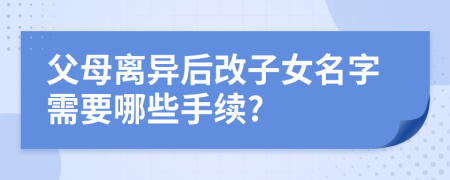 父母离异后改子女名字需要哪些手续?